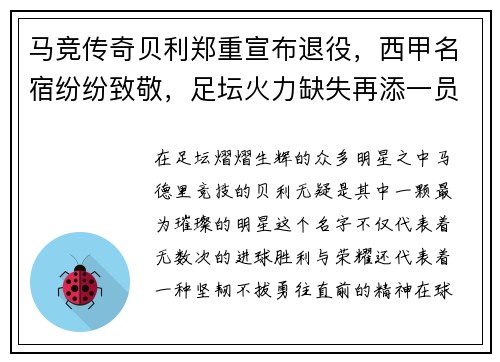 马竞传奇贝利郑重宣布退役，西甲名宿纷纷致敬，足坛火力缺失再添一员

在足坛熠熠生辉的众多明星之中马德里竞技的贝利无疑是其中一颗最为璀璨的明星这个名字不仅代表着无数次的进球胜利与荣耀还代表着一种坚韧不拔勇往直前的精神在球